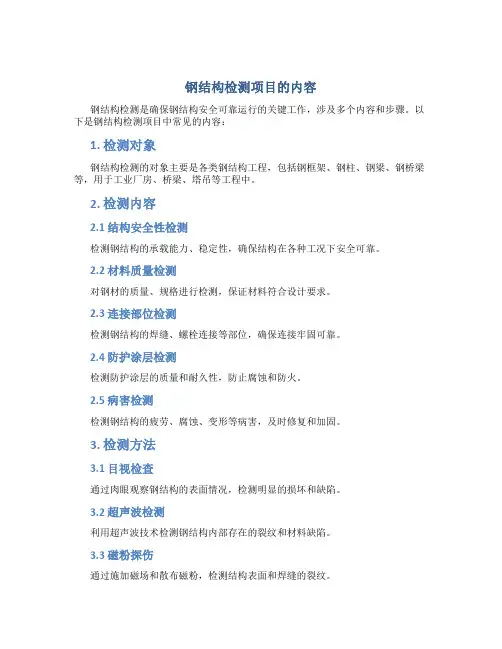 钢结构检测项目的内容

钢结构检测是确保钢结构安全可靠运行的关键工作，涉及多个内容和步骤。以下是钢结构检测项目中常见的内容：

1. 检测对象

钢结构检测的对象主要是各类钢结构工程，包括钢框架、钢柱、钢梁、钢桥梁等，用于工业厂房、桥梁、塔吊等工程中。

2. 检测内容

2.1 结构安全性检测

检测钢结构的承载能力、稳定性，确保结构在各种工况下安全可靠。

2.2 材料质量检测

对钢材的质量、规格进行检测，保证材料符合设计要求。

2.3 连接部位检测

检测钢结构的焊缝、螺栓连接等部位，确保连接牢固可靠。

2.4 防护涂层检测

检测防护涂层的质量和耐久性，防止腐蚀和防火。

2.5 病害检测

检测钢结构的疲劳、腐蚀、变形等病害，及时修复和加固。

3. 检测方法

3.1 目视检查

通过肉眼观察钢结构的表面情况，检测明显的损坏和缺陷。

3.2 超声波检测

利用超声波技术检测钢结构内部存在的裂纹和材料缺陷。

3.3 磁粉探伤

通过施加磁场和散布磁粉，检测结构表面和焊缝的裂纹。